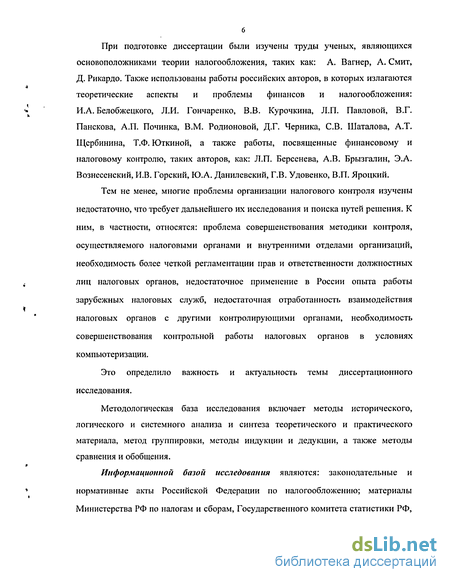 6

При подготовке диссертации были изучены труды ученых, являющихся основоположниками теории налогообложения, таких как: А. Вагнер, А. Смит, Д. Рикардо. Также использованы работы российских авторов, в которых излагаются теоретические аспекты и проблемы финансов и налогообложения: И.А. Белобжецкого, Л.И. Гончаренко, В.В. Курочкина, Л.П. Павловой, В.Г. Панскова, А.П. Починка, В.М. Родионовой, Д.Г. Черника, С.В. Шаталова, А.Т. Щербинина, Т.Ф. Юткиной, а также работы, посвященные финансовому и налоговому контролю, таких авторов, как: Л.П. Берсенева, А.В. Брызгалин, Э.А. Вознесенский, И.В. Горский, Ю.А. Данилевский, Г.В. Удовенко, В.П. Яроцкий.

Тем не менее, многие проблемы организации налогового контроля изучены недостаточно, что требует дальнейшего их исследования и поиска путей решения. К ним, в частности, относятся: проблема совершенствования методики контроля, осуществляемого налоговыми органами и внутренними отделами организаций, необходимость более четкой регламентации прав и ответственности должностных лиц налоговых органов, недостаточное применение в России опыта работы зарубежных налоговых служб, недостаточная отработанность взаимодействия налоговых органов с другими контролирующими органами, необходимость совершенствования контрольной работы налоговых органов в условиях компьютеризации.

Это определило важность и актуальность темы диссертационного исследования.

Методологическая база исследования включает методы исторического, логического и системного анализа и синтеза теоретического и практического материала, метод группировки, методы индукции и дедукции, а также методы сравнения и обобщения.

Информационной базой исследования являются: законодательные и нормативные акты Российской Федерации по налогообложению; материалы Министерства РФ по налогам и сборам, Государственного комитета статистики РФ,

dsLib.net
библиотека диссертаций